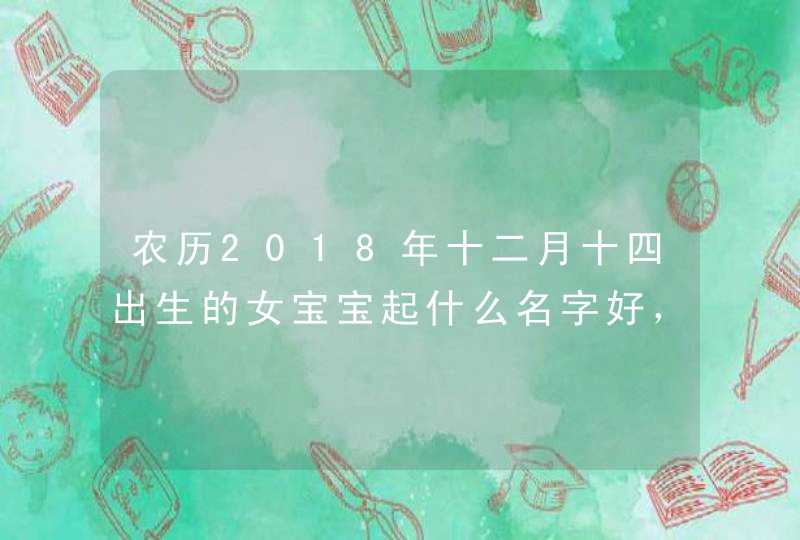 农历2018年十二月十四出生的女宝宝起什么名字好，